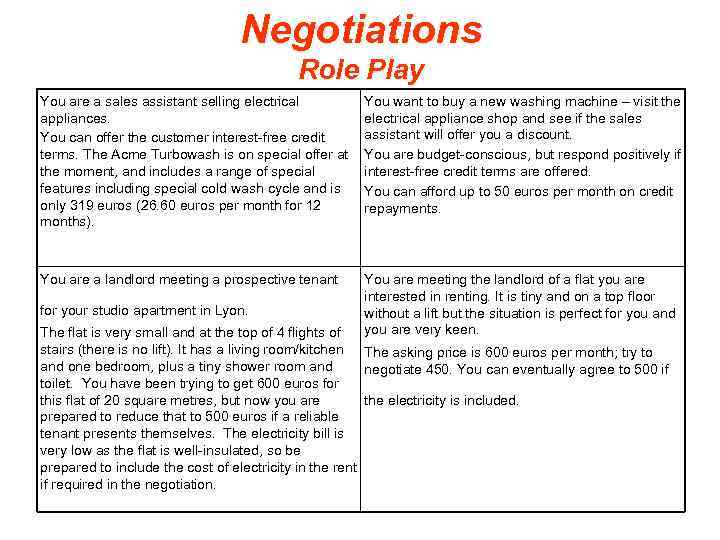 Negotiations
Role Play

| | |
|---|---|
| You are a sales assistant selling electrical appliances. You can offer the customer interest-free credit terms. The Acme Turbowash is on special offer at the moment, and includes a range of special features including special cold wash cycle and is only 319 euros (26.60 euros per month for 12 months). | You want to buy a new washing machine – visit the electrical appliance shop and see if the sales assistant will offer you a discount. You are budget-conscious, but respond positively if interest-free credit terms are offered. You can afford up to 50 euros per month on credit repayments. |
| You are a landlord meeting a prospective tenant for your studio apartment in Lyon. The flat is very small and at the top of 4 flights of stairs (there is no lift). It has a living room/kitchen and one bedroom, plus a tiny shower room and toilet. You have been trying to get 600 euros for this flat of 20 square metres, but now you are prepared to reduce that to 500 euros if a reliable tenant presents themselves. The electricity bill is very low as the flat is well-insulated, so be prepared to include the cost of electricity in the rent if required in the negotiation. | You are meeting the landlord of a flat you are interested in renting. It is tiny and on a top floor without a lift but the situation is perfect for you and you are very keen. The asking price is 600 euros per month; try to negotiate 450. You can eventually agree to 500 if the electricity is included. |